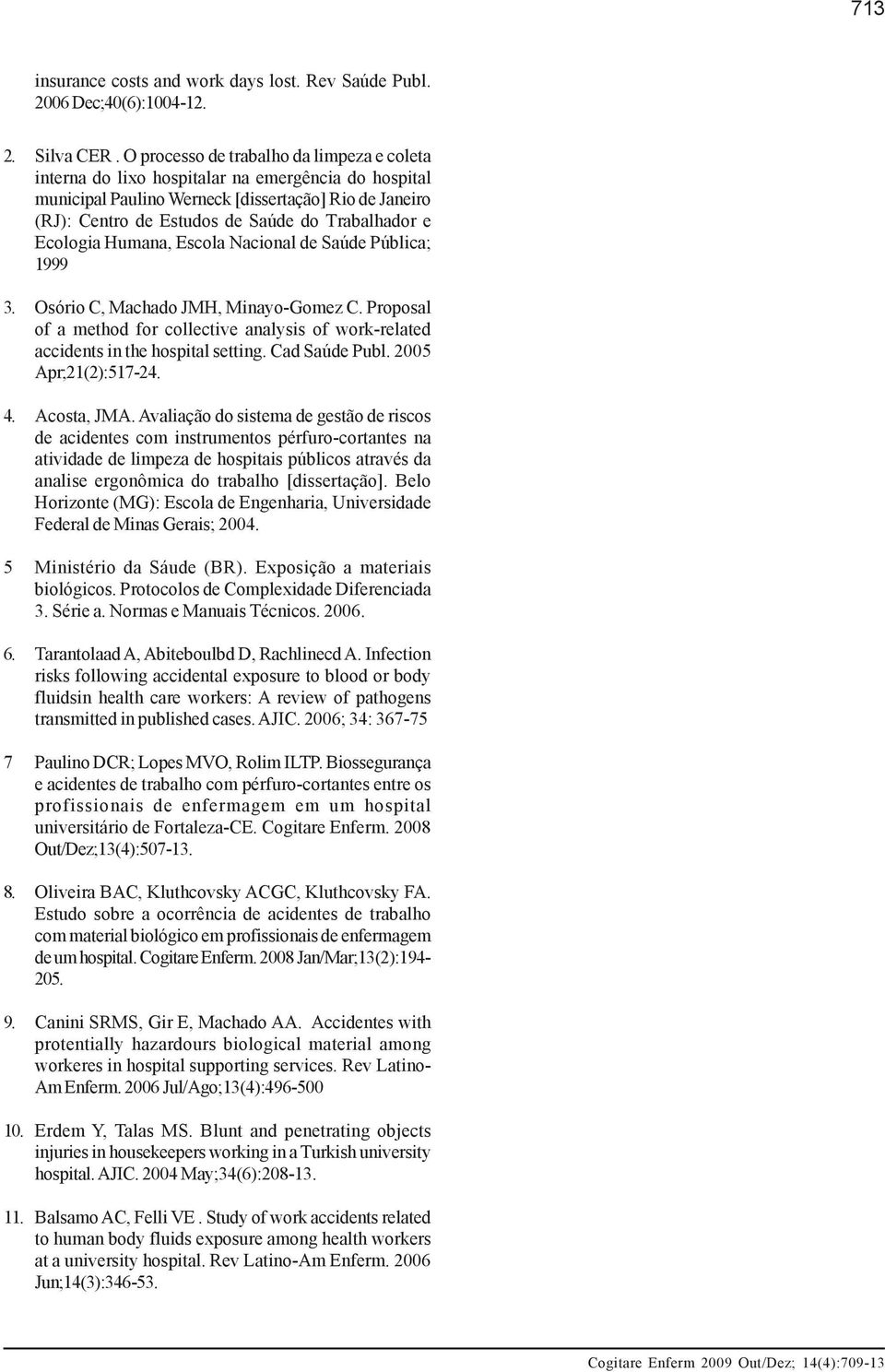 713

insurance costs and work days lost. Rev Saúde Publ. 2006 Dec;40(6):1004-12.

2. Silva CER . O processo de trabalho da limpeza e coleta interna do lixo hospitalar na emergência do hospital municipal Paulino Werneck [dissertação] Rio de Janeiro (RJ): Centro de Estudos de Saúde do Trabalhador e Ecologia Humana, Escola Nacional de Saúde Pública; 1999

3. Osório C, Machado JMH, Minayo-Gomez C. Proposal of a method for collective analysis of work-related accidents in the hospital setting. Cad Saúde Publ. 2005 Apr;21(2):517-24.

4. Acosta, JMA. Avaliação do sistema de gestão de riscos de acidentes com instrumentos pérfuro-cortantes na atividade de limpeza de hospitais públicos através da analise ergonômica do trabalho [dissertação]. Belo Horizonte (MG): Escola de Engenharia, Universidade Federal de Minas Gerais; 2004.

5 Ministério da Sáude (BR). Exposição a materiais biológicos. Protocolos de Complexidade Diferenciada 3. Série a. Normas e Manuais Técnicos. 2006.

6. Tarantolaad A, Abiteboulbd D, Rachlinecd A. Infection risks following accidental exposure to blood or body fluidsin health care workers: A review of pathogens transmitted in published cases. AJIC. 2006; 34: 367-75

7 Paulino DCR; Lopes MVO, Rolim ILTP. Biossegurança e acidentes de trabalho com pérfuro-cortantes entre os profissionais de enfermagem em um hospital universitário de Fortaleza-CE. Cogitare Enferm. 2008 Out/Dez;13(4):507-13.

8. Oliveira BAC, Kluthcovsky ACGC, Kluthcovsky FA. Estudo sobre a ocorrência de acidentes de trabalho com material biológico em profissionais de enfermagem de um hospital. Cogitare Enferm. 2008 Jan/Mar;13(2):194-205.

9. Canini SRMS, Gir E, Machado AA. Accidentes with protentially hazardours biological material among workeres in hospital supporting services. Rev Latino-Am Enferm. 2006 Jul/Ago;13(4):496-500

10. Erdem Y, Talas MS. Blunt and penetrating objects injuries in housekeepers working in a Turkish university hospital. AJIC. 2004 May;34(6):208-13.

11. Balsamo AC, Felli VE . Study of work accidents related to human body fluids exposure among health workers at a university hospital. Rev Latino-Am Enferm. 2006 Jun;14(3):346-53.

Cogitare Enferm 2009 Out/Dez; 14(4):709-13